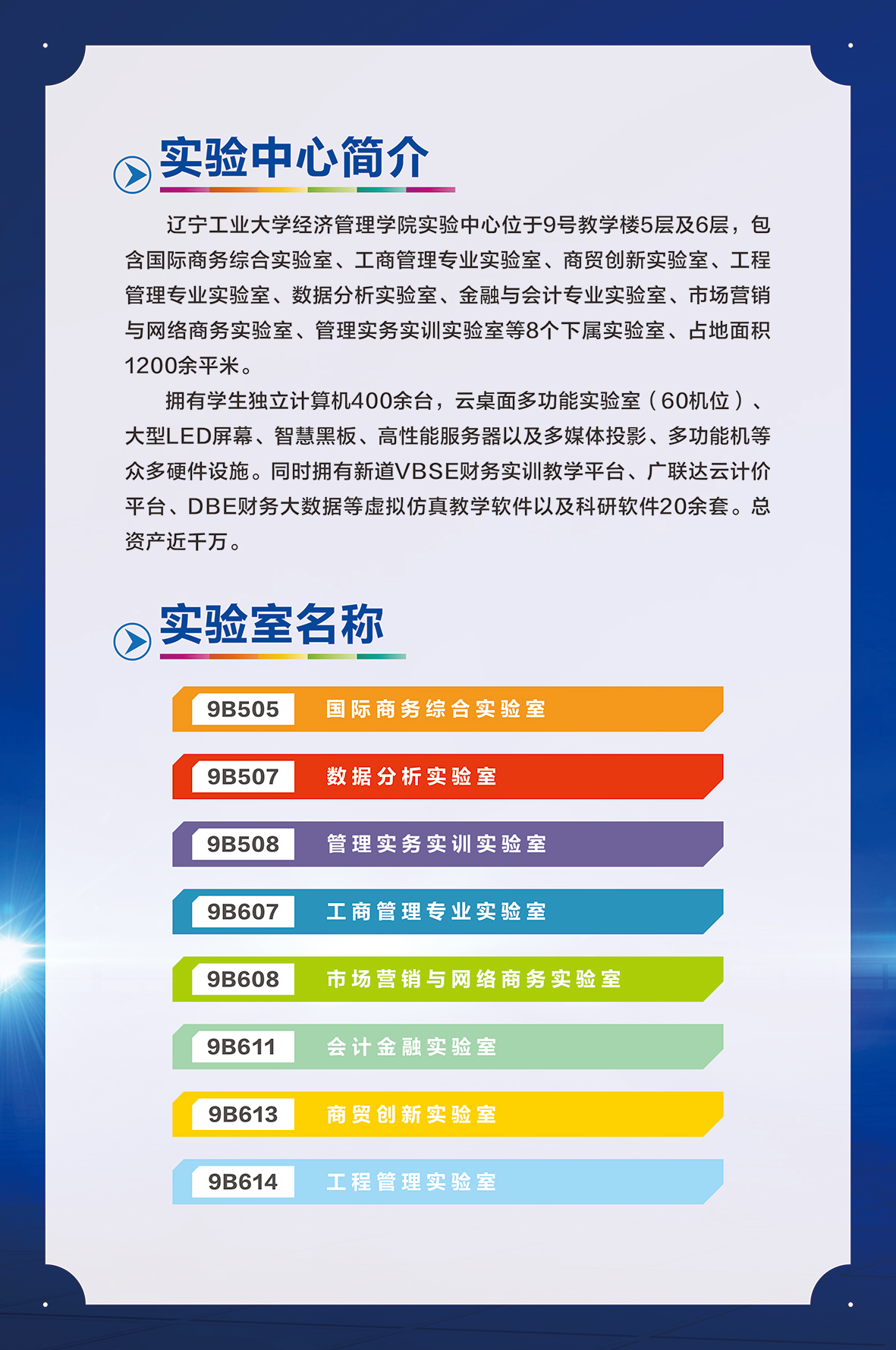 实验中心简介

辽宁工业大学经济管理学院实验中心位于9号教学楼5层及6层，包含国际商务综合实验室、工商管理专业实验室、商贸创新实验室、工程管理专业实验室、数据分析实验室、金融与会计专业实验室、市场营销与网络商务实验室、管理实务实训实验室等8个下属实验室、占地面积1200余平米。

拥有学生独立计算机400余台，云桌面多功能实验室（60机位）、大型LED屏幕、智慧黑板、高性能服务器以及多媒体投影、多功能机等众多硬件设施。同时拥有新道VBSE财务实训教学平台、广联达云计价平台、DBE财务大数据等虚拟仿真教学软件以及科研软件20余套。总资产近千万。

实验室名称

9B505 国际商务综合实验室

9B507 数据分析实验室

9B508 管理实务实训实验室

9B607 工商管理专业实验室

9B608 市场营销与网络商务实验室

9B611 会计金融实验室

9B613 商贸创新实验室

9B614 工程管理实验室